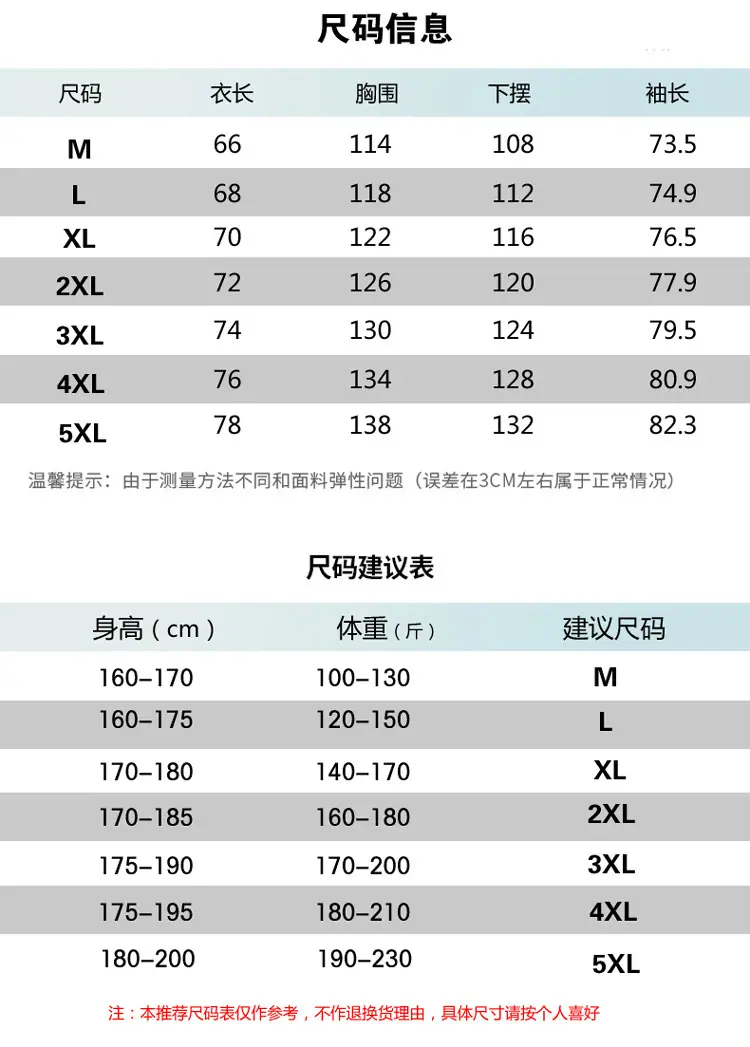 尺码信息

| 尺码 | 衣长 | 胸围 | 下摆 | 袖长 |
|---|---|---|---|---|
| M | 66 | 114 | 108 | 73.5 |
| L | 68 | 118 | 112 | 74.9 |
| XL | 70 | 122 | 116 | 76.5 |
| 2XL | 72 | 126 | 120 | 77.9 |
| 3XL | 74 | 130 | 124 | 79.5 |
| 4XL | 76 | 134 | 128 | 80.9 |
| 5XL | 78 | 138 | 132 | 82.3 |

温馨提示：由于测量方法不同和面料弹性问题（误差在3CM左右属于正常情况）

尺码建议表

| 身高（cm） | 体重（斤） | 建议尺码 |
|---|---|---|
| 160–170 | 100–130 | M |
| 160–175 | 120–150 | L |
| 170–180 | 140–170 | XL |
| 170–185 | 160–180 | 2XL |
| 175–190 | 170–200 | 3XL |
| 175–195 | 180–210 | 4XL |
| 180–200 | 190–230 | 5XL |

注：本推荐尺码表仅作参考，不作退换货理由，具体尺寸请按个人喜好